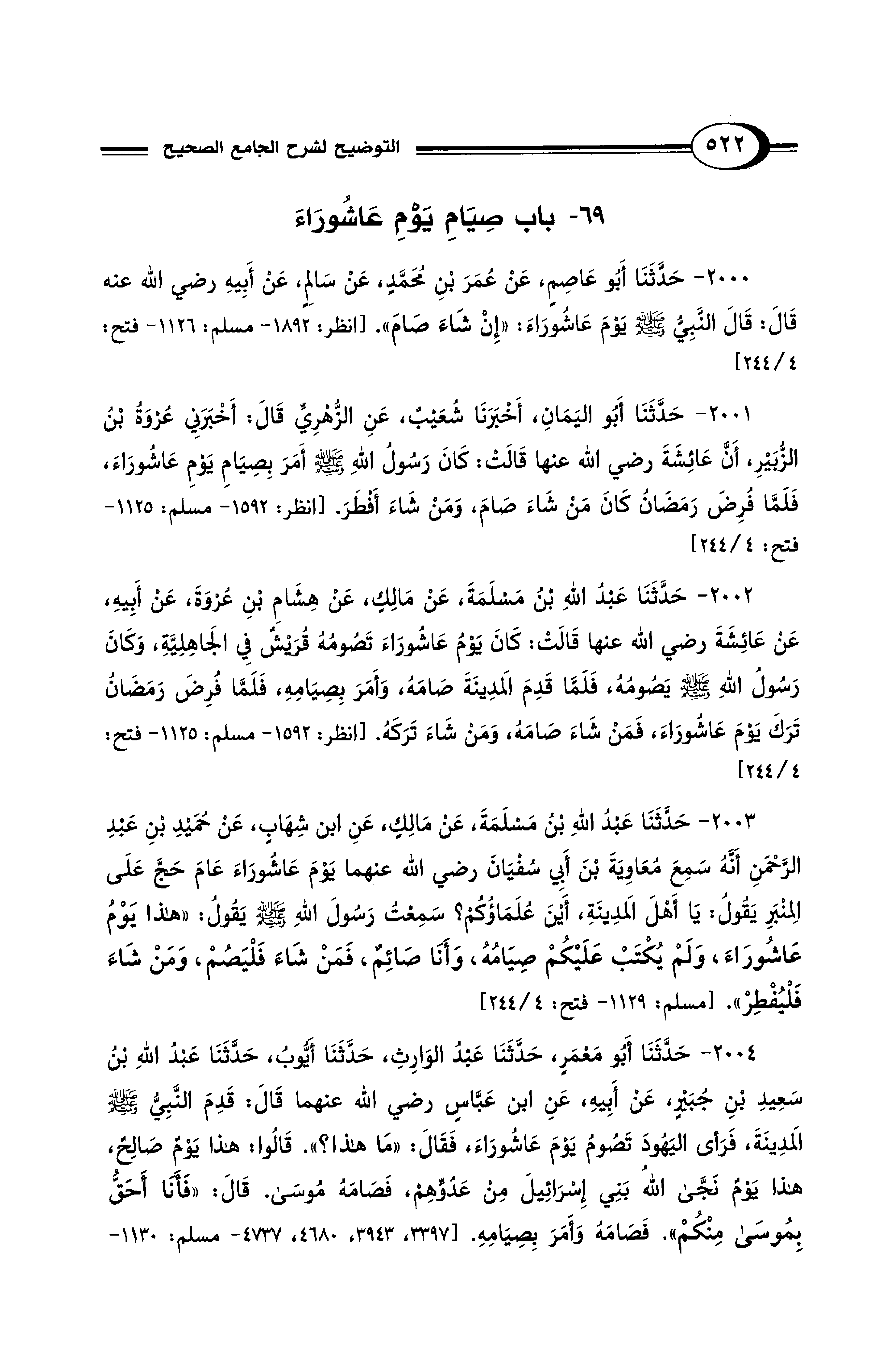 ٥٢٢ التوضيح لشرح الجامع الصحيح

٦٩- باب صِيَامِ يَوْمِ عَاشُورَاءَ

٢٠٠٠- حَدَّثَنَا أَبُو عَاصِمٍ، عَنْ عُمَرَ بْنِ مُحَمَّدٍ، عَنْ سَالِمٍ، عَنْ أَبِيهِ رضي الله عنه قَالَ: قَالَ النَّبِيُّ ﷺ يَوْمَ عَاشُورَاءَ: «إِنْ شَاءَ صَامَ». [انظر: ١٨٩٢- مسلم: ١١٢٦- فتح: ٤/ ٢٤٤]

٢٠٠١- حَدَّثَنَا أَبُو اليَمَانِ، أَخْبَرَنَا شُعَيْبٌ، عَنِ الزُّهْرِيِّ قَالَ: أَخْبَرَنِي عُرْوَةُ بْنُ الزُّبَيْرِ، أَنَّ عَائِشَةَ رضي الله عنها قَالَتْ: كَانَ رَسُولُ اللهِ ﷺ أَمَرَ بِصِيَامِ يَوْمِ عَاشُورَاءَ، فَلَمَّا فُرِضَ رَمَضَانُ كَانَ مَنْ شَاءَ صَامَ، وَمَنْ شَاءَ أَفْطَرَ. [انظر: ١٥٩٢- مسلم: ١١٢٥- فتح: ٤/ ٢٤٤]

٢٠٠٢- حَدَّثَنَا عَبْدُ اللهِ بْنُ مَسْلَمَةَ، عَنْ مَالِكٍ، عَنْ هِشَامِ بْنِ عُرْوَةَ، عَنْ أَبِيهِ، عَنْ عَائِشَةَ رضي الله عنها قَالَتْ: كَانَ يَوْمُ عَاشُورَاءَ تَصُومُهُ قُرَيْشٌ فِي الجَاهِلِيَّةِ، وَكَانَ رَسُولُ اللهِ ﷺ يَصُومُهُ، فَلَمَّا قَدِمَ المَدِينَةَ صَامَهُ، وَأَمَرَ بِصِيَامِهِ، فَلَمَّا فُرِضَ رَمَضَانُ تَرَكَ يَوْمَ عَاشُورَاءَ، فَمَنْ شَاءَ صَامَهُ، وَمَنْ شَاءَ تَرَكَهُ. [انظر: ١٥٩٢- مسلم: ١١٢٥- فتح: ٤/ ٢٤٤]

٢٠٠٣- حَدَّثَنَا عَبْدُ اللهِ بْنُ مَسْلَمَةَ، عَنْ مَالِكٍ، عَنِ ابن شِهَابٍ، عَنْ حُمَيْدِ بْنِ عَبْدِ الرَّحْمَنِ أَنَّهُ سَمِعَ مُعَاوِيَةَ بْنَ أَبِي سُفْيَانَ رضي الله عنهما يَوْمَ عَاشُورَاءَ عَامَ حَجَّ عَلَى المِنْبَرِ يَقُولُ: يَا أَهْلَ المَدِينَةِ، أَيْنَ عُلَمَاؤُكُمْ؟ سَمِعْتُ رَسُولَ اللهِ ﷺ يَقُولُ: «هذا يَوْمُ عَاشُورَاءَ، وَلَمْ يُكْتَبْ عَلَيْكُمْ صِيَامُهُ، وَأَنَا صَائِمٌ، فَمَنْ شَاءَ فَلْيَصُمْ، وَمَنْ شَاءَ فَلْيُفْطِرْ». [مسلم: ١١٢٩- فتح: ٤/ ٢٤٤]

٢٠٠٤- حَدَّثَنَا أَبُو مَعْمَرٍ، حَدَّثَنَا عَبْدُ الوَارِثِ، حَدَّثَنَا أَيُّوبُ، حَدَّثَنَا عَبْدُ اللهِ بْنُ سَعِيدِ بْنِ جُبَيْرٍ، عَنْ أَبِيهِ، عَنِ ابن عَبَّاسٍ رضي الله عنهما قَالَ: قَدِمَ النَّبِيُّ ﷺ المَدِينَةَ، فَرَأَى اليَهُودَ تَصُومُ يَوْمَ عَاشُورَاءَ، فَقَالَ: «مَا هذا؟». قَالُوا: هذا يَوْمٌ صَالِحٌ، هذا يَوْمٌ نَجَّى اللهُ بَنِي إِسْرَائِيلَ مِنْ عَدُوِّهِمْ، فَصَامَهُ مُوسَى. قَالَ: «فَأَنَا أَحَقُّ بِمُوسَى مِنْكُمْ». فَصَامَهُ وَأَمَرَ بِصِيَامِهِ. [٣٣٩٧، ٣٩٤٣، ٤٦٨٠، ٤٧٣٧- مسلم: ١١٣٠-